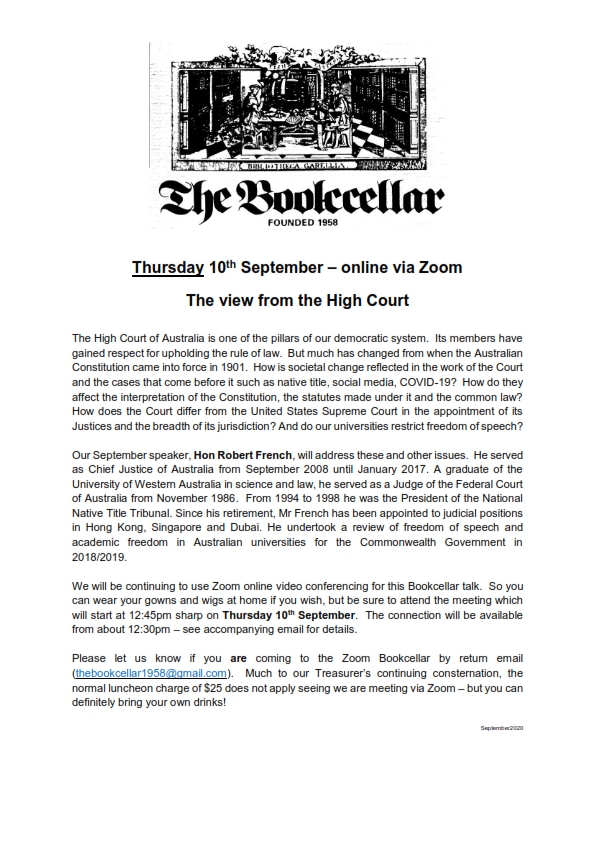 BIBLIOTHECA GARELLIA

The Bookcellar

FOUNDED 1958

Thursday 10th September – online via Zoom

The view from the High Court

The High Court of Australia is one of the pillars of our democratic system. Its members have gained respect for upholding the rule of law. But much has changed from when the Australian Constitution came into force in 1901. How is societal change reflected in the work of the Court and the cases that come before it such as native title, social media, COVID-19? How do they affect the interpretation of the Constitution, the statutes made under it and the common law? How does the Court differ from the United States Supreme Court in the appointment of its Justices and the breadth of its jurisdiction? And do our universities restrict freedom of speech?

Our September speaker, Hon Robert French, will address these and other issues. He served as Chief Justice of Australia from September 2008 until January 2017. A graduate of the University of Western Australia in science and law, he served as a Judge of the Federal Court of Australia from November 1986. From 1994 to 1998 he was the President of the National Native Title Tribunal. Since his retirement, Mr French has been appointed to judicial positions in Hong Kong, Singapore and Dubai. He undertook a review of freedom of speech and academic freedom in Australian universities for the Commonwealth Government in 2018/2019.

We will be continuing to use Zoom online video conferencing for this Bookcellar talk. So you can wear your gowns and wigs at home if you wish, but be sure to attend the meeting which will start at 12:45pm sharp on Thursday 10th September. The connection will be available from about 12:30pm – see accompanying email for details.

Please let us know if you are coming to the Zoom Bookcellar by return email (thebookcellar1958@gmail.com). Much to our Treasurer's continuing consternation, the normal luncheon charge of $25 does not apply seeing we are meeting via Zoom – but you can definitely bring your own drinks!

September2020